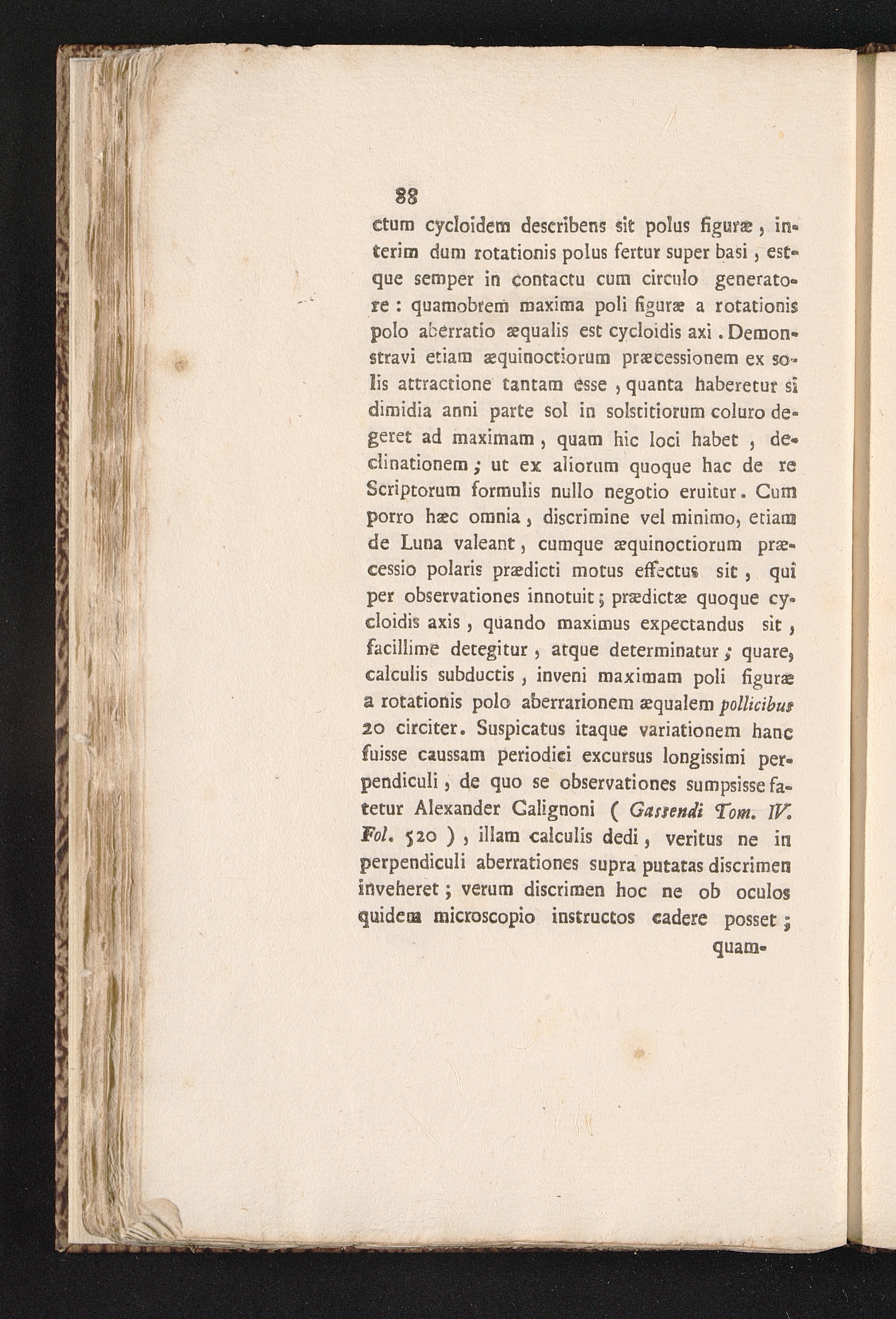 88

ctum cycloidem describens sit polus figuræ, interim dum rotationis polus fertur super basi, estque semper in contactu cum circulo generatore: quamobrem maxima poli figuræ a rotationis polo aberratio æqualis est cycloidis axi. Demonstravi etiam æquinoctiorum præcessionem ex solis attractione tantam esse, quanta haberetur si dimidia anni parte sol in solstitiorum coluro degeret ad maximam, quam hic loci habet, declinationem; ut ex aliorum quoque hac de re Scriptorum formulis nullo negotio eruitur. Cum porro hæc omnia, discrimine vel minimo, etiam de Luna valeant, cumque æquinoctiorum præcessio polaris prædicti motus effectus sit, qui per observationes innotuit; prædictæ quoque cycloidis axis, quando maximus expectandus sit, facillime detegitur, atque determinatur; quare, calculis subductis, inveni maximam poli figuræ a rotationis polo aberrarionem æqualem pollicibus 20 circiter. Suspicatus itaque variationem hanc fuisse caussam periodici excursus longissimi perpendiculi, de quo se observationes sumpsisse fatetur Alexander Calignoni ( Gassendi Tom. IV. Fol. 520 ), illam calculis dedi, veritus ne in perpendiculi aberrationes supra putatas discrimen inveheret; verum discrimen hoc ne ob oculos quidem microscopio instructos cadere posset;

quam-